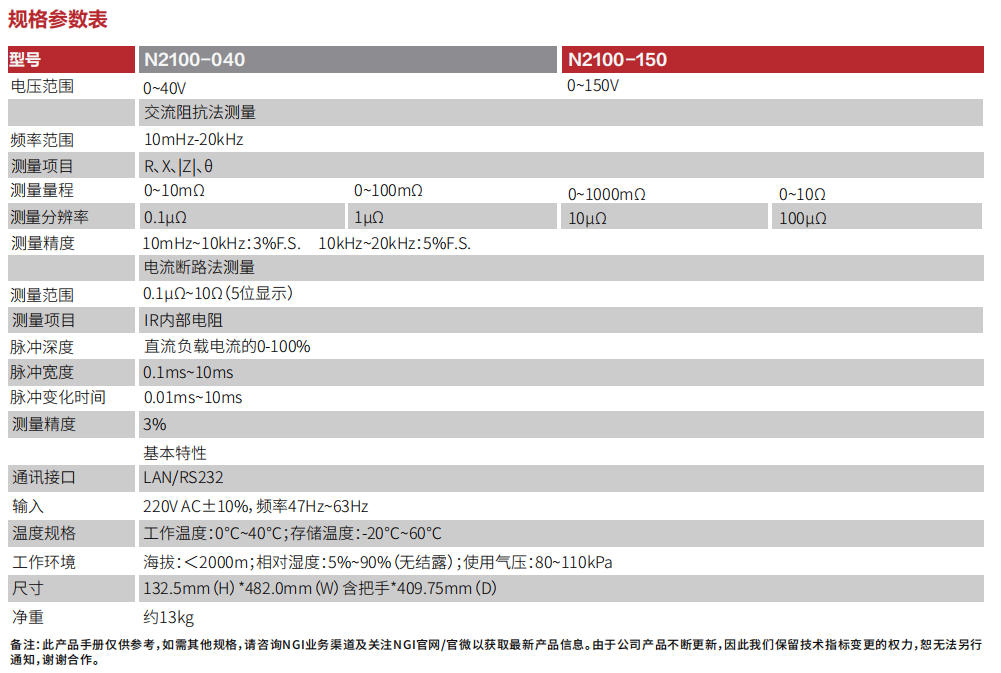 规格参数表

| 型号 | N2100-040 | | N2100-150 | |
|---|---|---|---|---|
| 电压范围 | 0~40V | | 0~150V | |
| | 交流阻抗法测量 | | | |
| 频率范围 | 10mHz-20kHz | | | |
| 测量项目 | R、X、\|Z\|、θ | | | |
| 测量量程 | 0~10mΩ | 0~100mΩ | 0~1000mΩ | 0~10Ω |
| 测量分辨率 | 0.1μΩ | 1μΩ | 10μΩ | 100μΩ |
| 测量精度 | 10mHz~10kHz：3%F.S.　10kHz~20kHz：5%F.S. | | | |
| | 电流断路法测量 | | | |
| 测量范围 | 0.1μΩ~10Ω（5位显示） | | | |
| 测量项目 | IR内部电阻 | | | |
| 脉冲深度 | 直流负载电流的0-100% | | | |
| 脉冲宽度 | 0.1ms~10ms | | | |
| 脉冲变化时间 | 0.01ms~10ms | | | |
| 测量精度 | 3% | | | |
| | 基本特性 | | | |
| 通讯接口 | LAN/RS232 | | | |
| 输入 | 220V AC±10%，频率47Hz~63Hz | | | |
| 温度规格 | 工作温度：0°C~40°C；存储温度：-20°C~60°C | | | |
| 工作环境 | 海拔：<2000m；相对湿度：5%~90%（无结露）；使用气压：80~110kPa | | | |
| 尺寸 | 132.5mm（H）*482.0mm（W）含把手*409.75mm（D） | | | |
| 净重 | 约13kg | | | |

备注：此产品手册仅供参考，如需其他规格，请咨询NGI业务渠道及关注NGI官网/官微以获取最新产品信息。由于公司产品不断更新，因此我们保留技术指标变更的权力，恕无法另行通知，谢谢合作。